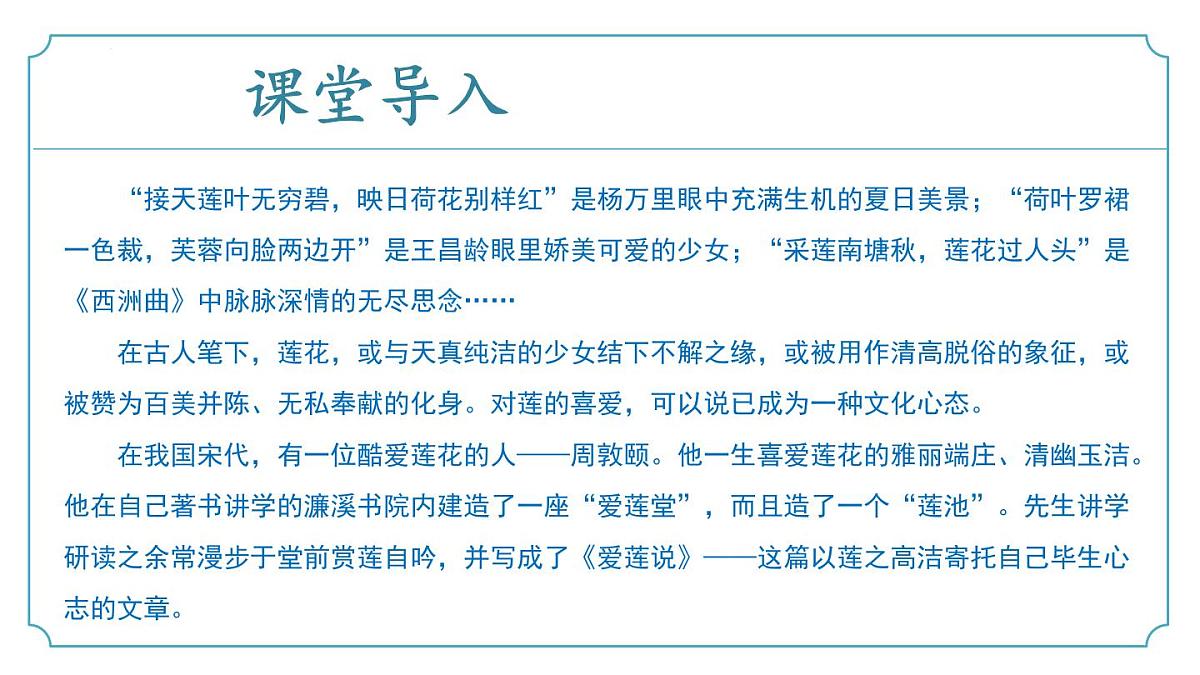 课堂导入

“接天莲叶无穷碧，映日荷花别样红”是杨万里眼中充满生机的夏日美景；“荷叶罗裙一色裁，芙蓉向脸两边开”是王昌龄眼里娇美可爱的少女；“采莲南塘秋，莲花过人头”是《西洲曲》中脉脉深情的无尽思念……

在古人笔下，莲花，或与天真纯洁的少女结下不解之缘，或被用作清高脱俗的象征，或被赞为百美并陈、无私奉献的化身。对莲的喜爱，可以说已成为一种文化心态。

在我国宋代，有一位酷爱莲花的人——周敦颐。他一生喜爱莲花的雅丽端庄、清幽玉洁。他在自己著书讲学的濂溪书院内建造了一座“爱莲堂”，而且造了一个“莲池”。先生讲学研读之余常漫步于堂前赏莲自吟，并写成了《爱莲说》——这篇以莲之高洁寄托自己毕生心志的文章。